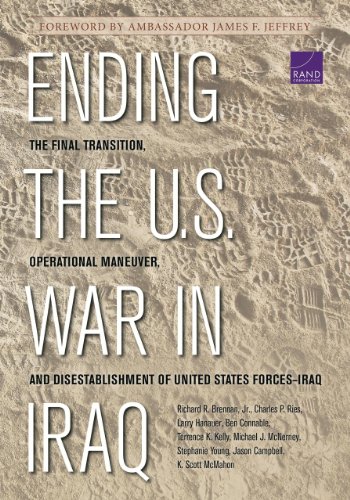 FOREWORD BY AMBASSADOR JAMES F. JEFFREY

RAND CORPORATION

ENDING

THE FINAL TRANSITION,

THE U.S.

OPERATIONAL MANEUVER,

WAR IN

AND DISESTABLISHMENT OF UNITED STATES FORCES–IRAQ

IRAQ

Richard R. Brennan, Jr., Charles P. Ries, Larry Hanauer, Ben Connable, Terrence K. Kelly, Michael J. McNerney, Stephanie Young, Jason Campbell, K. Scott McMahon